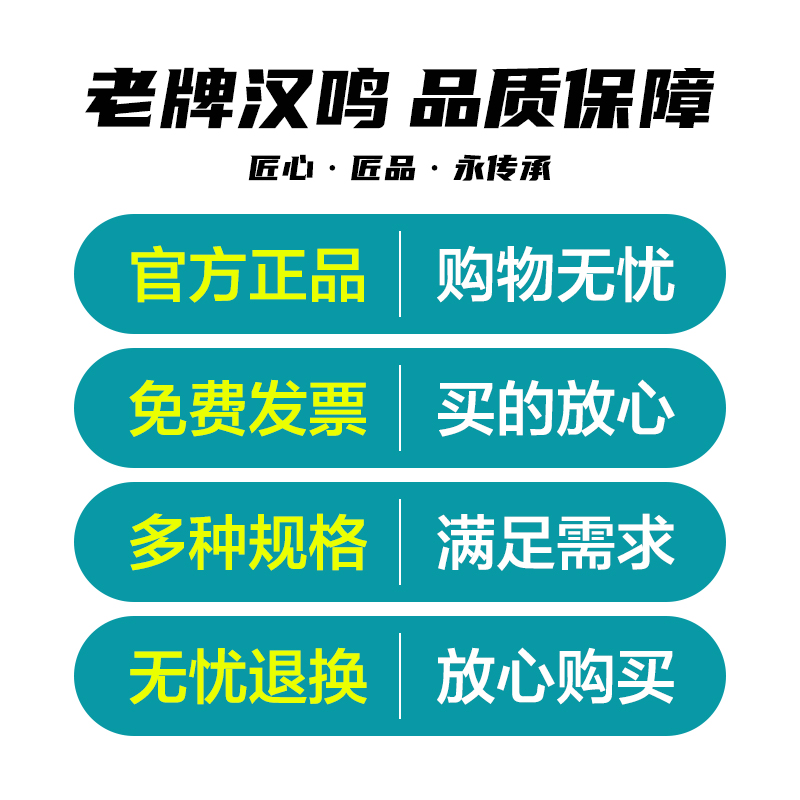 老牌汉鸣 品质保障

匠心 · 匠品 · 永传承

官方正品 | 购物无忧

免费发票 | 买的放心

多种规格 | 满足需求

无忧退换 | 放心购买